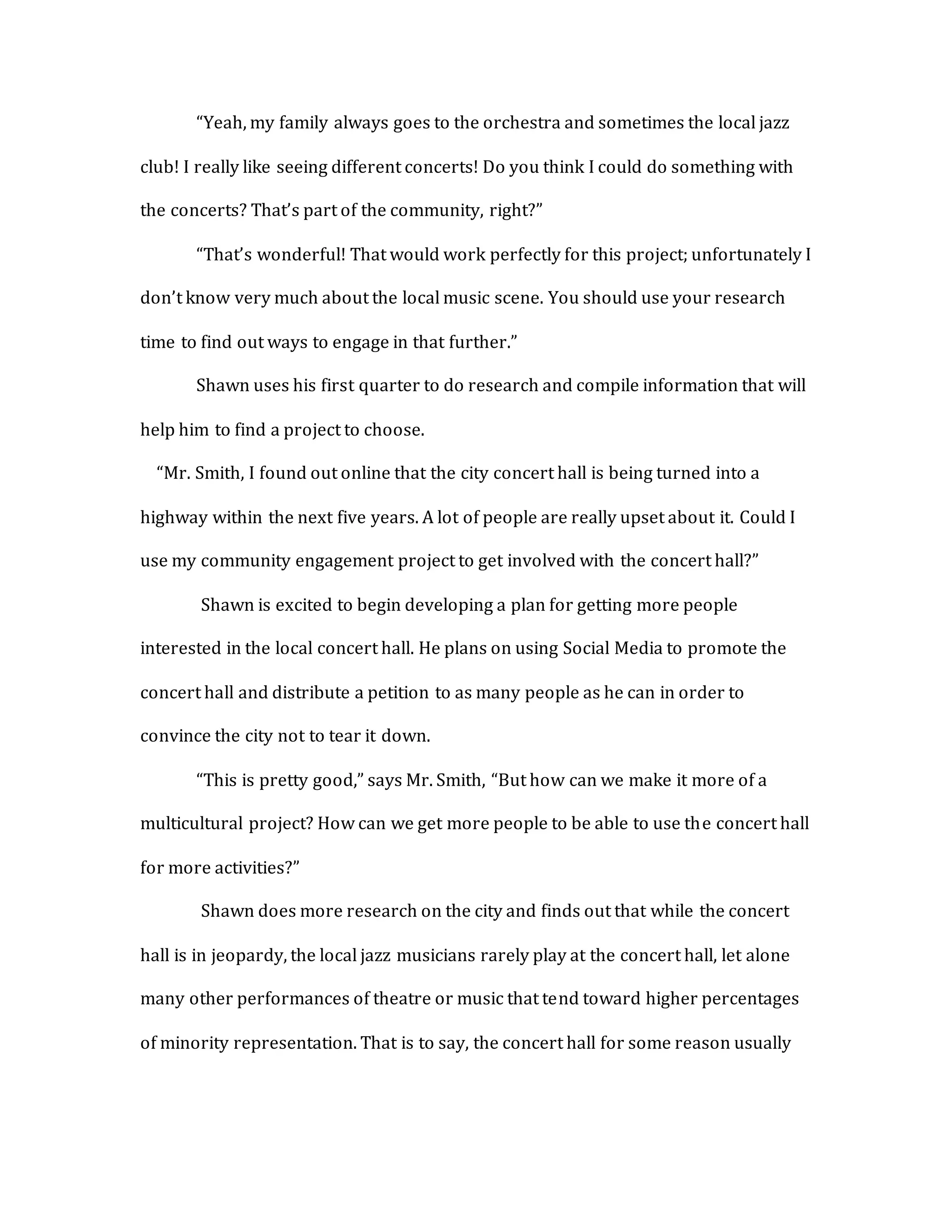 “Yeah, my family always goes to the orchestra and sometimes the local jazz club! I really like seeing different concerts! Do you think I could do something with the concerts? That’s part of the community, right?”

“That’s wonderful! That would work perfectly for this project; unfortunately I don’t know very much about the local music scene. You should use your research time to find out ways to engage in that further.”

Shawn uses his first quarter to do research and compile information that will help him to find a project to choose.

“Mr. Smith, I found out online that the city concert hall is being turned into a highway within the next five years. A lot of people are really upset about it. Could I use my community engagement project to get involved with the concert hall?”

Shawn is excited to begin developing a plan for getting more people interested in the local concert hall. He plans on using Social Media to promote the concert hall and distribute a petition to as many people as he can in order to convince the city not to tear it down.

“This is pretty good,” says Mr. Smith, “But how can we make it more of a multicultural project? How can we get more people to be able to use the concert hall for more activities?”

Shawn does more research on the city and finds out that while the concert hall is in jeopardy, the local jazz musicians rarely play at the concert hall, let alone many other performances of theatre or music that tend toward higher percentages of minority representation. That is to say, the concert hall for some reason usually